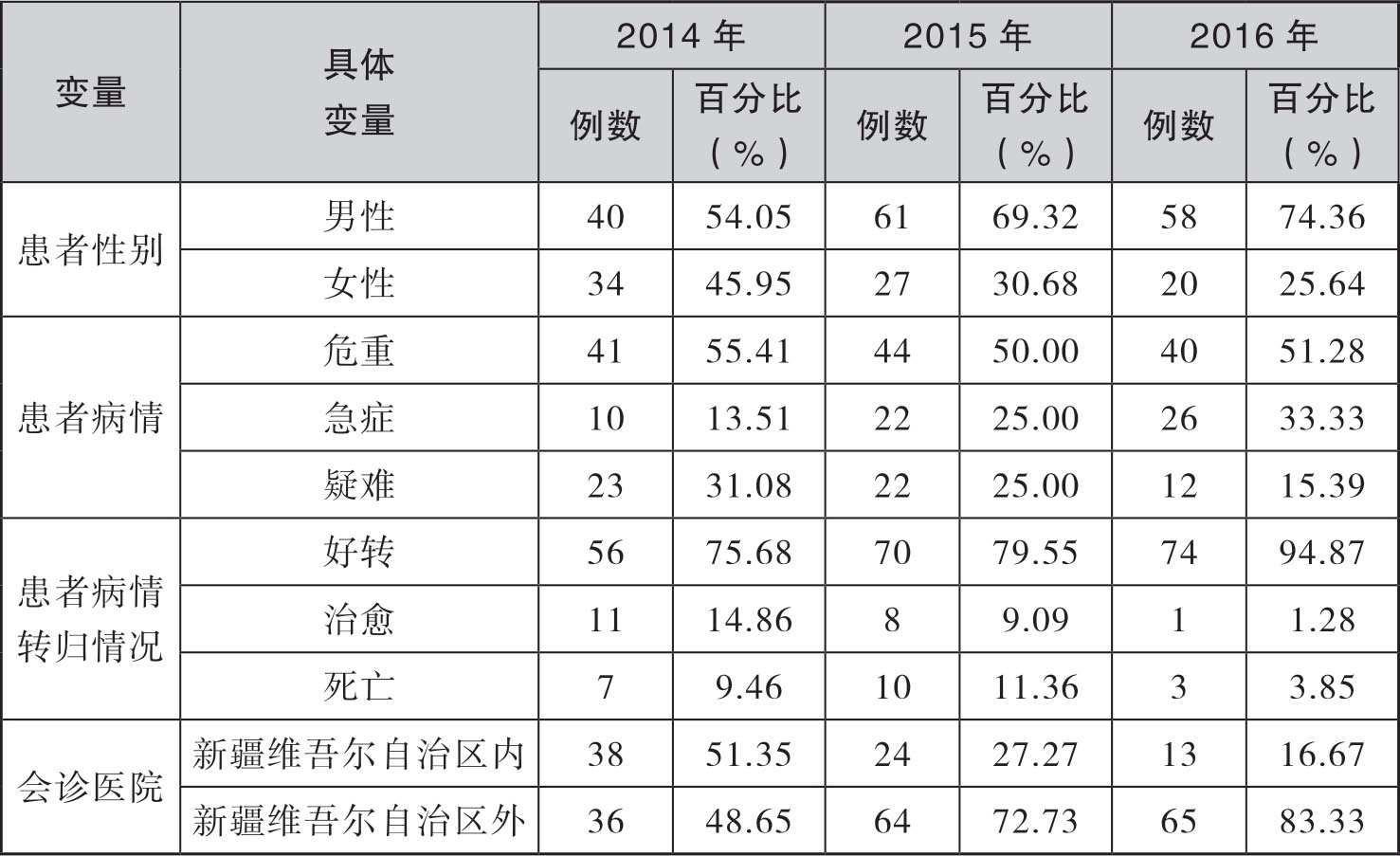 | 变量 | 具体变量 | 2014年 | | 2015年 | | 2016年 | |
|---|---|---|---|---|---|---|---|
| | | 例数 | 百分比（%） | 例数 | 百分比（%） | 例数 | 百分比（%） |
| 患者性别 | 男性 | 40 | 54.05 | 61 | 69.32 | 58 | 74.36 |
| | 女性 | 34 | 45.95 | 27 | 30.68 | 20 | 25.64 |
| 患者病情 | 危重 | 41 | 55.41 | 44 | 50.00 | 40 | 51.28 |
| | 急症 | 10 | 13.51 | 22 | 25.00 | 26 | 33.33 |
| | 疑难 | 23 | 31.08 | 22 | 25.00 | 12 | 15.39 |
| 患者病情转归情况 | 好转 | 56 | 75.68 | 70 | 79.55 | 74 | 94.87 |
| | 治愈 | 11 | 14.86 | 8 | 9.09 | 1 | 1.28 |
| | 死亡 | 7 | 9.46 | 10 | 11.36 | 3 | 3.85 |
| 会诊医院 | 新疆维吾尔自治区内 | 38 | 51.35 | 24 | 27.27 | 13 | 16.67 |
| | 新疆维吾尔自治区外 | 36 | 48.65 | 64 | 72.73 | 65 | 83.33 |